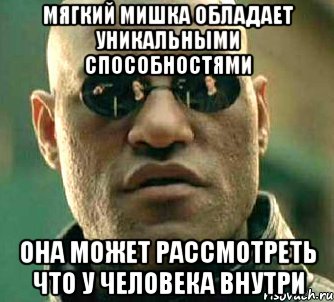 МЯГКИЙ МИШКА ОБЛАДАЕТ УНИКАЛЬНЫМИ СПОСОБНОСТЯМИ

ОНА МОЖЕТ РАССМОТРЕТЬ ЧТО У ЧЕЛОВЕКА ВНУТРИ

risovach.ru